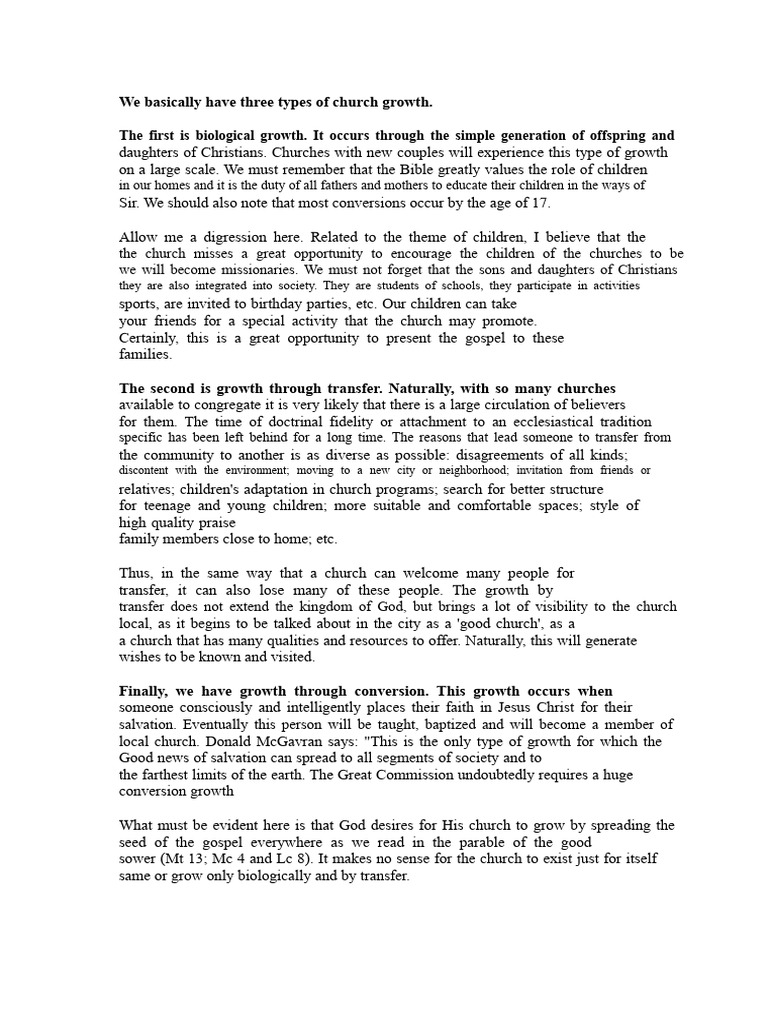 We basically have three types of church growth.

The first is biological growth. It occurs through the simple generation of offspring and daughters of Christians. Churches with new couples will experience this type of growth on a large scale. We must remember that the Bible greatly values the role of children in our homes and it is the duty of all fathers and mothers to educate their children in the ways of Sir. We should also note that most conversions occur by the age of 17.

Allow me a digression here. Related to the theme of children, I believe that the the church misses a great opportunity to encourage the children of the churches to be we will become missionaries. We must not forget that the sons and daughters of Christians they are also integrated into society. They are students of schools, they participate in activities sports, are invited to birthday parties, etc. Our children can take your friends for a special activity that the church may promote. Certainly, this is a great opportunity to present the gospel to these families.

The second is growth through transfer. Naturally, with so many churches available to congregate it is very likely that there is a large circulation of believers for them. The time of doctrinal fidelity or attachment to an ecclesiastical tradition specific has been left behind for a long time. The reasons that lead someone to transfer from the community to another is as diverse as possible: disagreements of all kinds; discontent with the environment; moving to a new city or neighborhood; invitation from friends or relatives; children's adaptation in church programs; search for better structure for teenage and young children; more suitable and comfortable spaces; style of high quality praise family members close to home; etc.

Thus, in the same way that a church can welcome many people for transfer, it can also lose many of these people. The growth by transfer does not extend the kingdom of God, but brings a lot of visibility to the church local, as it begins to be talked about in the city as a 'good church', as a a church that has many qualities and resources to offer. Naturally, this will generate wishes to be known and visited.

Finally, we have growth through conversion. This growth occurs when someone consciously and intelligently places their faith in Jesus Christ for their salvation. Eventually this person will be taught, baptized and will become a member of local church. Donald McGavran says: "This is the only type of growth for which the Good news of salvation can spread to all segments of society and to the farthest limits of the earth. The Great Commission undoubtedly requires a huge conversion growth

What must be evident here is that God desires for His church to grow by spreading the seed of the gospel everywhere as we read in the parable of the good sower (Mt 13; Mc 4 and Lc 8). It makes no sense for the church to exist just for itself same or grow only biologically and by transfer.